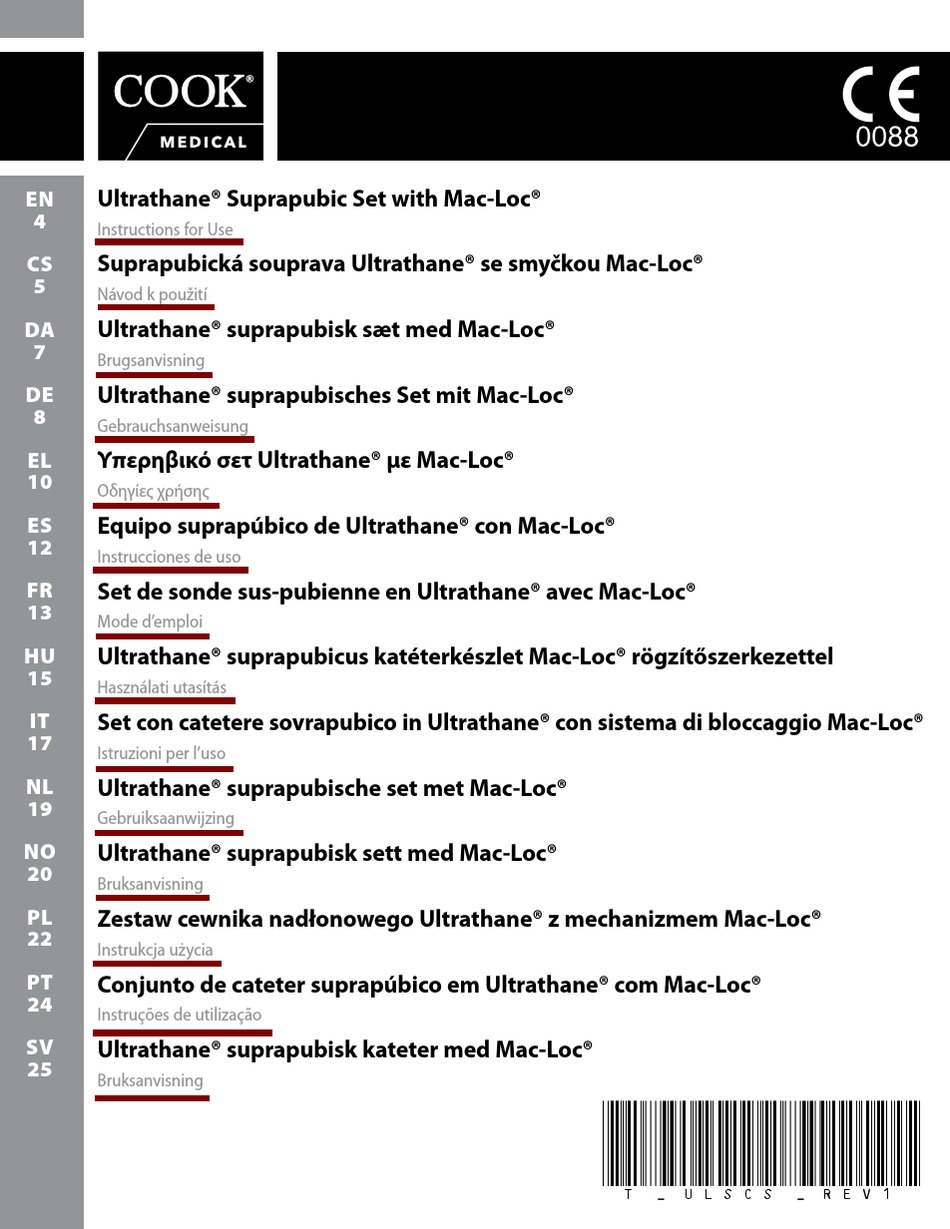 COOK®
MEDICAL

CE
0088

EN
4
Ultrathane® Suprapubic Set with Mac-Loc®
Instructions for Use

CS
5
Suprapubická souprava Ultrathane® se smyčkou Mac-Loc®
Návod k použití

DA
7
Ultrathane® suprapubisk sæt med Mac-Loc®
Brugsanvisning

DE
8
Ultrathane® suprapubisches Set mit Mac-Loc®
Gebrauchsanweisung

EL
10
Υπερηβικό σετ Ultrathane® με Mac-Loc®
Οδηγίες χρήσης

ES
12
Equipo suprapúbico de Ultrathane® con Mac-Loc®
Instrucciones de uso

FR
13
Set de sonde sus-pubienne en Ultrathane® avec Mac-Loc®
Mode d'emploi

HU
15
Ultrathane® suprapubicus katéterkészlet Mac-Loc® rögzítőszerkezettel
Használati utasítás

IT
17
Set con catetere sovrapubico in Ultrathane® con sistema di bloccaggio Mac-Loc®
Istruzioni per l'uso

NL
19
Ultrathane® suprapubische set met Mac-Loc®
Gebruiksaanwijzing

NO
20
Ultrathane® suprapubisk sett med Mac-Loc®
Bruksanvisning

PL
22
Zestaw cewnika nadłonowego Ultrathane® z mechanizmem Mac-Loc®
Instrukcja użycia

PT
24
Conjunto de cateter suprapúbico em Ultrathane® com Mac-Loc®
Instruções de utilização

SV
25
Ultrathane® suprapubisk kateter med Mac-Loc®
Bruksanvisning

T_ULSCS_REV1